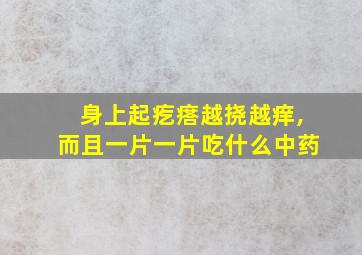 身上起疙瘩越挠越痒，
而且一片一片吃什么中药